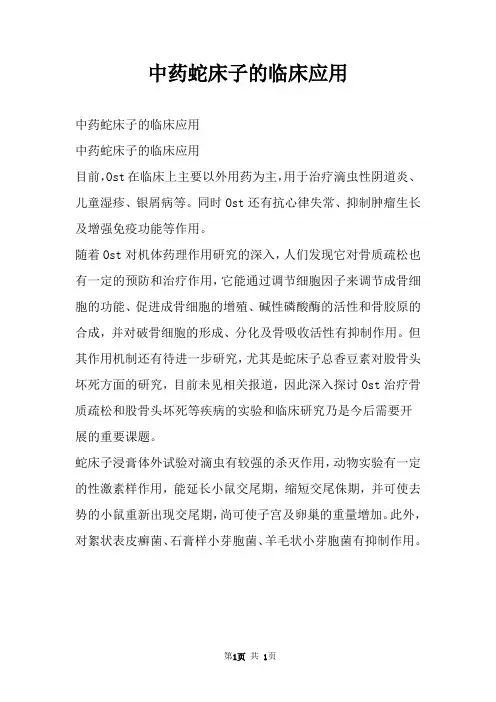 中药蛇床子的临床应用

中药蛇床子的临床应用

中药蛇床子的临床应用

目前,Ost在临床上主要以外用药为主,用于治疗滴虫性阴道炎、儿童湿疹、银屑病等。同时Ost还有抗心律失常、抑制肿瘤生长及增强免疫功能等作用。

随着Ost对机体药理作用研究的深入,人们发现它对骨质疏松也有一定的预防和治疗作用,它能通过调节细胞因子来调节成骨细胞的功能、促进成骨细胞的增殖、碱性磷酸酶的活性和骨胶原的合成,并对破骨细胞的形成、分化及骨吸收活性有抑制作用。但其作用机制还有待进一步研究,尤其是蛇床子总香豆素对股骨头坏死方面的研究,目前未见相关报道,因此深入探讨Ost治疗骨质疏松和股骨头坏死等疾病的实验和临床研究乃是今后需要开展的重要课题。

蛇床子浸膏体外试验对滴虫有较强的杀灭作用,动物实验有一定的性激素样作用,能延长小鼠交尾期,缩短交尾侏期,并可使去势的小鼠重新出现交尾期,尚可使子宫及卵巢的重量增加。此外,对絮状表皮癣菌、石膏样小芽胞菌、羊毛状小芽胞菌有抑制作用。

第1页 共 1页